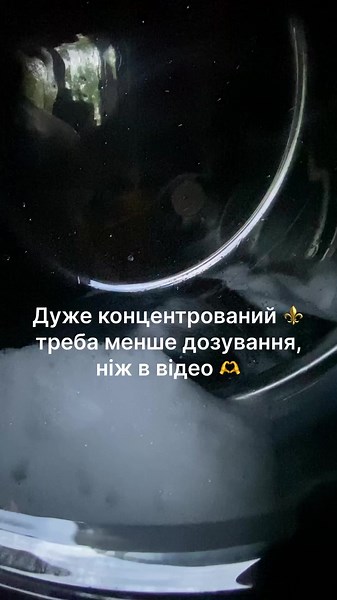 Дуже концентрований ⚜️ треба менше дозування, ніж в відео 🫶